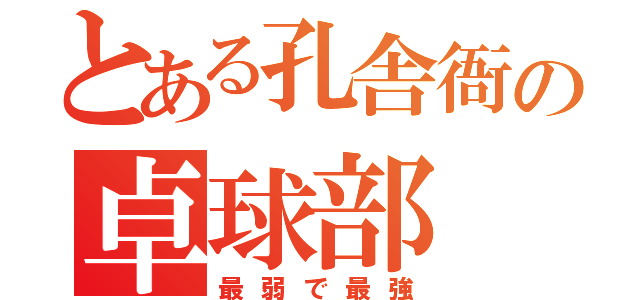 とある孔舎衙の
卓球部
最弱で最強